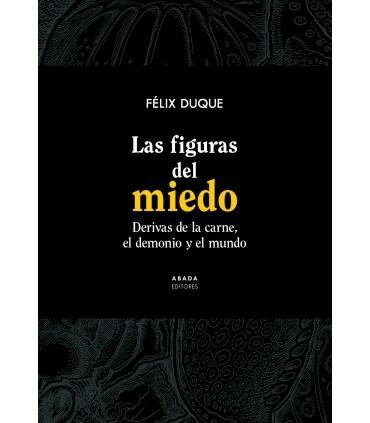 FÉLIX DUQUE

Las figuras del miedo

Derivas de la carne, el demonio y el mundo

ABADA
EDITORES